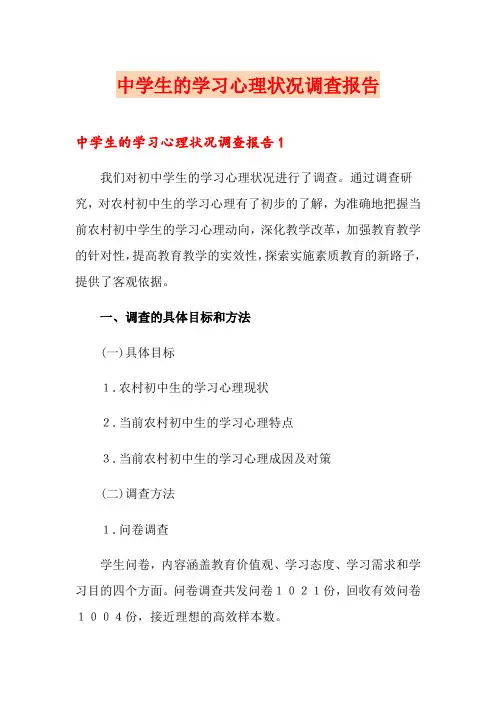 中学生的学习心理状况调查报告

中学生的学习心理状况调查报告1

我们对初中学生的学习心理状况进行了调查。通过调查研究，对农村初中生的学习心理有了初步的了解，为准确地把握当前农村初中学生的学习心理动向，深化教学改革，加强教育教学的针对性，提高教育教学的实效性，探索实施素质教育的新路子，提供了客观依据。

一、调查的具体目标和方法

(一)具体目标

１.农村初中生的学习心理现状

２.当前农村初中生的学习心理特点

３.当前农村初中生的学习心理成因及对策

(二)调查方法

１.问卷调查

学生问卷，内容涵盖教育价值观、学习态度、学习需求和学习目的四个方面。问卷调查共发问卷１０２１份，回收有效问卷１００４份，接近理想的高效样本数。